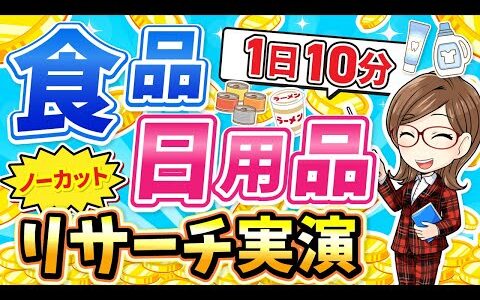 食品

1日10分

ラーメン

ラーメン

日用品

ノーカット

リサーチ実演